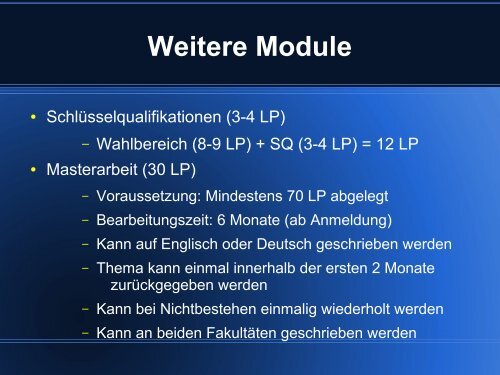 Weitere Module

• Schlüsselqualifikationen (3-4 LP)
  – Wahlbereich (8-9 LP) + SQ (3-4 LP) = 12 LP
• Masterarbeit (30 LP)
  – Voraussetzung: Mindestens 70 LP abgelegt
  – Bearbeitungszeit: 6 Monate (ab Anmeldung)
  – Kann auf Englisch oder Deutsch geschrieben werden
  – Thema kann einmal innerhalb der ersten 2 Monate zurückgegeben werden
  – Kann bei Nichtbestehen einmalig wiederholt werden
  – Kann an beiden Fakultäten geschrieben werden